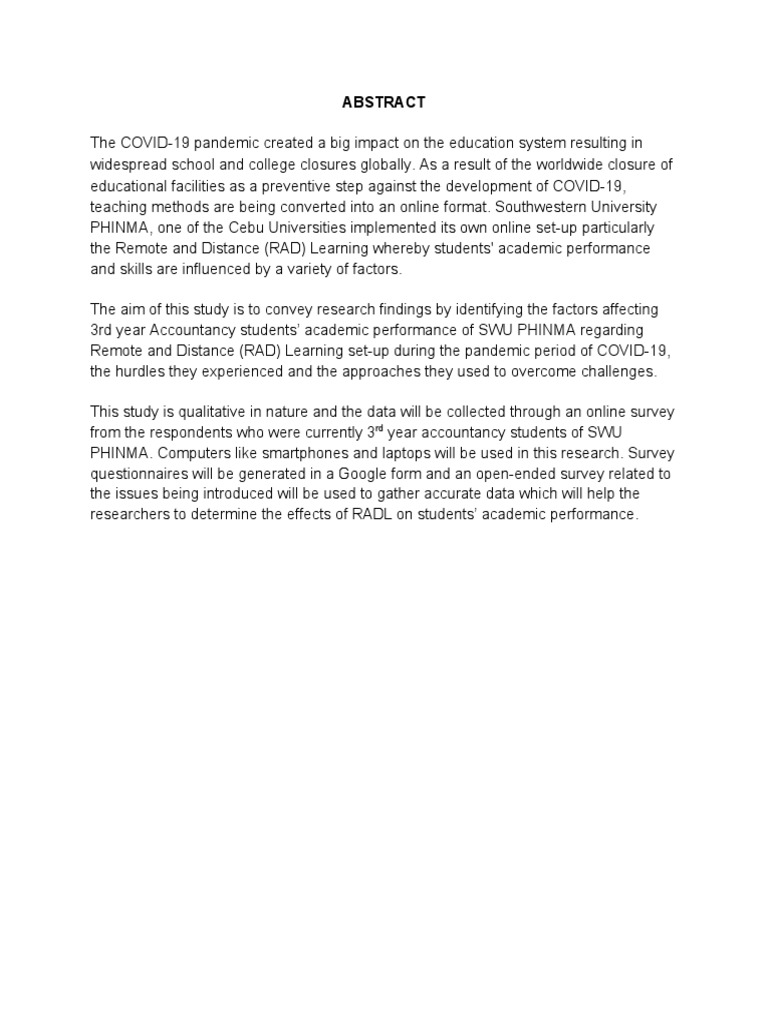 ABSTRACT

The COVID-19 pandemic created a big impact on the education system resulting in widespread school and college closures globally. As a result of the worldwide closure of educational facilities as a preventive step against the development of COVID-19, teaching methods are being converted into an online format. Southwestern University PHINMA, one of the Cebu Universities implemented its own online set-up particularly the Remote and Distance (RAD) Learning whereby students' academic performance and skills are influenced by a variety of factors.

The aim of this study is to convey research findings by identifying the factors affecting 3rd year Accountancy students' academic performance of SWU PHINMA regarding Remote and Distance (RAD) Learning set-up during the pandemic period of COVID-19, the hurdles they experienced and the approaches they used to overcome challenges.

This study is qualitative in nature and the data will be collected through an online survey from the respondents who were currently 3$^{rd}$ year accountancy students of SWU PHINMA. Computers like smartphones and laptops will be used in this research. Survey questionnaires will be generated in a Google form and an open-ended survey related to the issues being introduced will be used to gather accurate data which will help the researchers to determine the effects of RADL on students' academic performance.